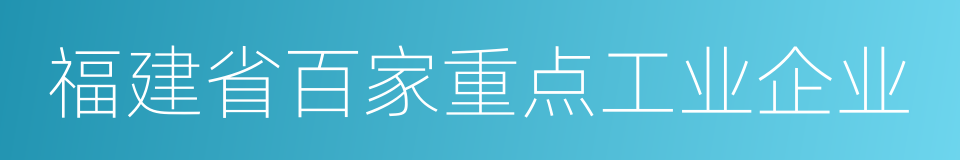 福建省百家重点工业企业